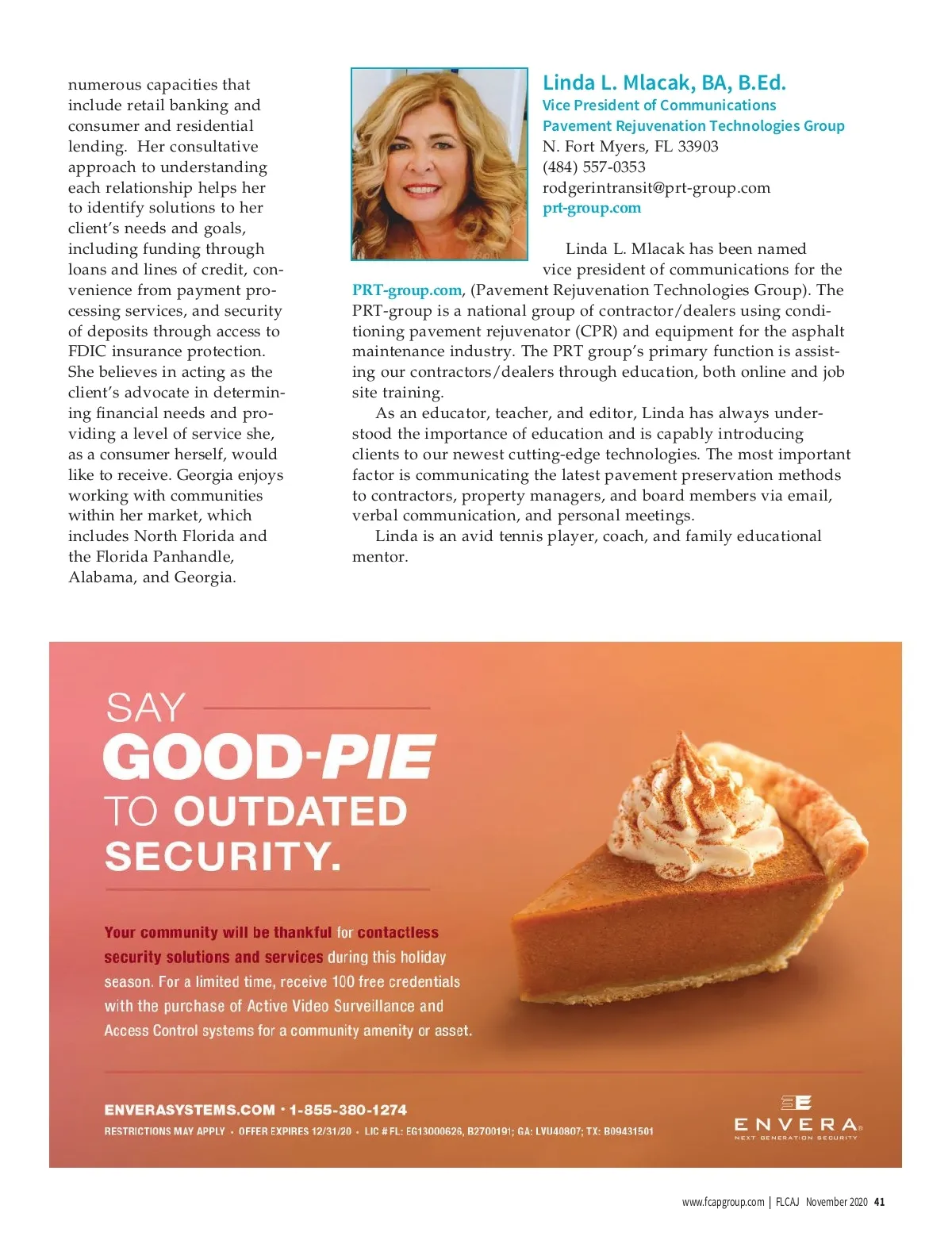 numerous capacities that include retail banking and consumer and residential lending. Her consultative approach to understanding each relationship helps her to identify solutions to her client's needs and goals, including funding through loans and lines of credit, convenience from payment processing services, and security of deposits through access to FDIC insurance protection. She believes in acting as the client's advocate in determining financial needs and providing a level of service she, as a consumer herself, would like to receive. Georgia enjoys working with communities within her market, which includes North Florida and the Florida Panhandle, Alabama, and Georgia.

Linda L. Mlacak, BA, B.Ed.
Vice President of Communications
Pavement Rejuvenation Technologies Group
N. Fort Myers, FL 33903
(484) 557-0353
rodgerintransit@prt-group.com
prt-group.com

Linda L. Mlacak has been named vice president of communications for the PRT-group.com, (Pavement Rejuvenation Technologies Group). The PRT-group is a national group of contractor/dealers using conditioning pavement rejuvenator (CPR) and equipment for the asphalt maintenance industry. The PRT group's primary function is assisting our contractors/dealers through education, both online and job site training.

As an educator, teacher, and editor, Linda has always understood the importance of education and is capably introducing clients to our newest cutting-edge technologies. The most important factor is communicating the latest pavement preservation methods to contractors, property managers, and board members via email, verbal communication, and personal meetings.

Linda is an avid tennis player, coach, and family educational mentor.

SAY GOOD-PIE TO OUTDATED SECURITY.

Your community will be thankful for contactless security solutions and services during this holiday season. For a limited time, receive 100 free credentials with the purchase of Active Video Surveillance and Access Control systems for a community amenity or asset.

ENVERASYSTEMS.COM · 1-855-380-1274
RESTRICTIONS MAY APPLY · OFFER EXPIRES 12/31/20 · LIC # FL: EG13000626, B2700191; GA: LVU40807; TX: B09431501

ENVERA
NEXT GENERATION SECURITY

www.fcapgroup.com | FLCAJ November 2020 41